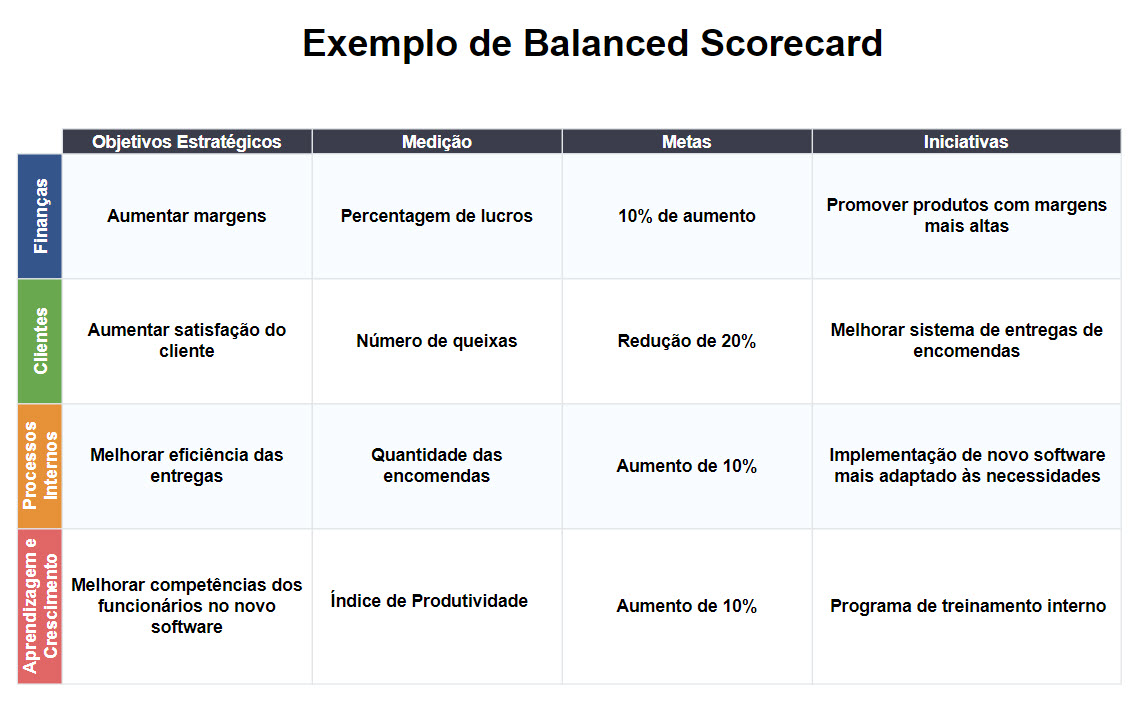 Exemplo de Balanced Scorecard

| | Objetivos Estratégicos | Medição | Metas | Iniciativas |
|---|---|---|---|---|
| Finanças | Aumentar margens | Percentagem de lucros | 10% de aumento | Promover produtos com margens mais altas |
| Clientes | Aumentar satisfação do cliente | Número de queixas | Redução de 20% | Melhorar sistema de entregas de encomendas |
| Processos Internos | Melhorar eficiência das entregas | Quantidade das encomendas | Aumento de 10% | Implementação de novo software mais adaptado às necessidades |
| Aprendizagem e Crescimento | Melhorar competências dos funcionários no novo software | Índice de Produtividade | Aumento de 10% | Programa de treinamento interno |